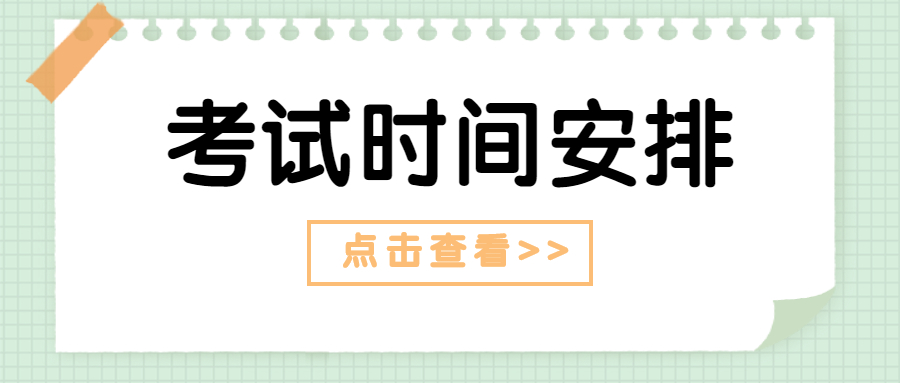 考试时间安排

点击查看>>